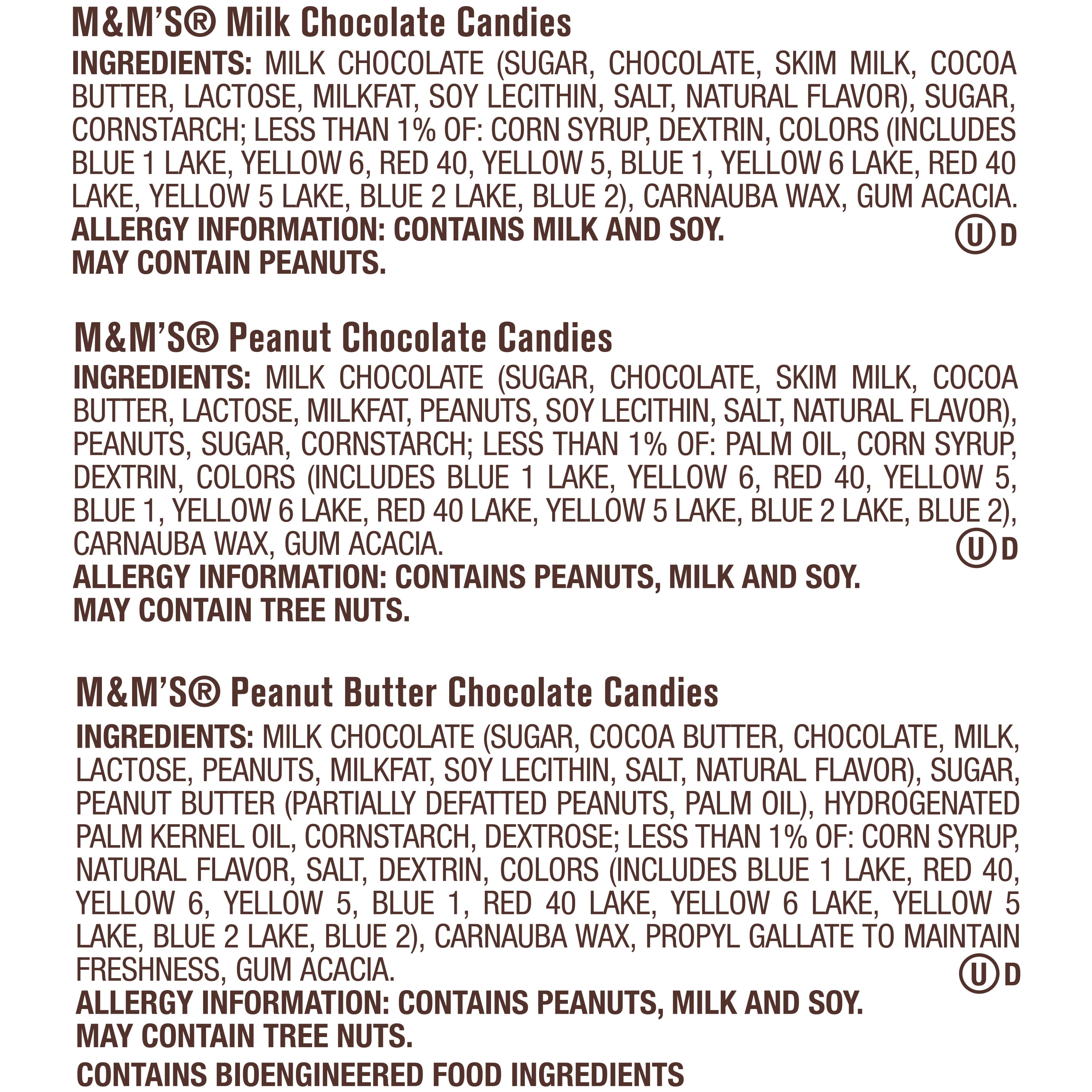 M&M'S® Milk Chocolate Candies

INGREDIENTS: MILK CHOCOLATE (SUGAR, CHOCOLATE, SKIM MILK, COCOA BUTTER, LACTOSE, MILKFAT, SOY LECITHIN, SALT, NATURAL FLAVOR), SUGAR, CORNSTARCH; LESS THAN 1% OF: CORN SYRUP, DEXTRIN, COLORS (INCLUDES BLUE 1 LAKE, YELLOW 6, RED 40, YELLOW 5, BLUE 1, YELLOW 6 LAKE, RED 40 LAKE, YELLOW 5 LAKE, BLUE 2 LAKE, BLUE 2), CARNAUBA WAX, GUM ACACIA.

ALLERGY INFORMATION: CONTAINS MILK AND SOY.
MAY CONTAIN PEANUTS.

U D

M&M'S® Peanut Chocolate Candies

INGREDIENTS: MILK CHOCOLATE (SUGAR, CHOCOLATE, SKIM MILK, COCOA BUTTER, LACTOSE, MILKFAT, PEANUTS, SOY LECITHIN, SALT, NATURAL FLAVOR), PEANUTS, SUGAR, CORNSTARCH; LESS THAN 1% OF: PALM OIL, CORN SYRUP, DEXTRIN, COLORS (INCLUDES BLUE 1 LAKE, YELLOW 6, RED 40, YELLOW 5, BLUE 1, YELLOW 6 LAKE, RED 40 LAKE, YELLOW 5 LAKE, BLUE 2 LAKE, BLUE 2), CARNAUBA WAX, GUM ACACIA.

U D

ALLERGY INFORMATION: CONTAINS PEANUTS, MILK AND SOY.
MAY CONTAIN TREE NUTS.

M&M'S® Peanut Butter Chocolate Candies

INGREDIENTS: MILK CHOCOLATE (SUGAR, COCOA BUTTER, CHOCOLATE, MILK, LACTOSE, PEANUTS, MILKFAT, SOY LECITHIN, SALT, NATURAL FLAVOR), SUGAR, PEANUT BUTTER (PARTIALLY DEFATTED PEANUTS, PALM OIL), HYDROGENATED PALM KERNEL OIL, CORNSTARCH, DEXTROSE; LESS THAN 1% OF: CORN SYRUP, NATURAL FLAVOR, SALT, DEXTRIN, COLORS (INCLUDES BLUE 1 LAKE, RED 40, YELLOW 6, YELLOW 5, BLUE 1, RED 40 LAKE, YELLOW 6 LAKE, YELLOW 5 LAKE, BLUE 2 LAKE, BLUE 2), CARNAUBA WAX, PROPYL GALLATE TO MAINTAIN FRESHNESS, GUM ACACIA.

U D

ALLERGY INFORMATION: CONTAINS PEANUTS, MILK AND SOY.
MAY CONTAIN TREE NUTS.

CONTAINS BIOENGINEERED FOOD INGREDIENTS